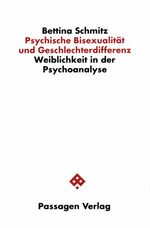 Bettina Schmitz
Psychische Bisexualität und Geschlechterdifferenz
Weiblichkeit in der Psychoanalyse

Passagen Verlag